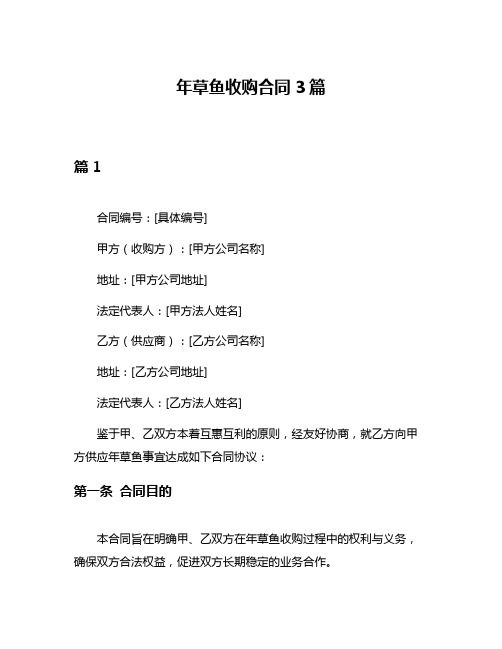 年草鱼收购合同 3 篇

篇 1

合同编号：[具体编号]

甲方（收购方）：[甲方公司名称]

地址：[甲方公司地址]

法定代表人：[甲方法人姓名]

乙方（供应商）：[乙方公司名称]

地址：[乙方公司地址]

法定代表人：[乙方法人姓名]

鉴于甲、乙双方本着互惠互利的原则，经友好协商，就乙方向甲方供应年草鱼事宜达成如下合同协议：

第一条 合同目的

本合同旨在明确甲、乙双方在年草鱼收购过程中的权利与义务，确保双方合法权益，促进双方长期稳定的业务合作。